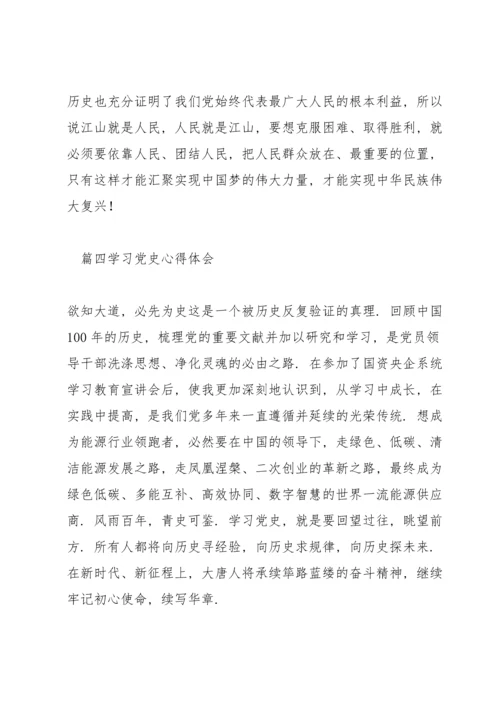 历史也充分证明了我们党始终代表最广大人民的根本利益，所以说江山就是人民，人民就是江山，要想克服困难、取得胜利，就必须要依靠人民、团结人民，把人民群众放在、最重要的位置，只有这样才能汇聚实现中国梦的伟大力量，才能实现中华民族伟大复兴！

篇四学习党史心得体会

欲知大道，必先为史这是一个被历史反复验证的真理．回顾中国100年的历史，梳理党的重要文献并加以研究和学习，是党员领导干部洗涤思想、净化灵魂的必由之路．在参加了国资央企系统学习教育宣讲会后，使我更加深刻地认识到，从学习中成长，在实践中提高，是我们党多年来一直遵循并延续的光荣传统．想成为能源行业领跑者，必然要在中国的领导下，走绿色、低碳、清洁能源发展之路，走凤凰涅槃、二次创业的革新之路，最终成为绿色低碳、多能互补、高效协同、数字智慧的世界一流能源供应商．风雨百年，青史可鉴．学习党史，就是要回望过往，眺望前方．所有人都将向历史寻经验，向历史求规律，向历史探未来．在新时代、新征程上，大唐人将承续筚路蓝缕的奋斗精神，继续牢记初心使命，续写华章．